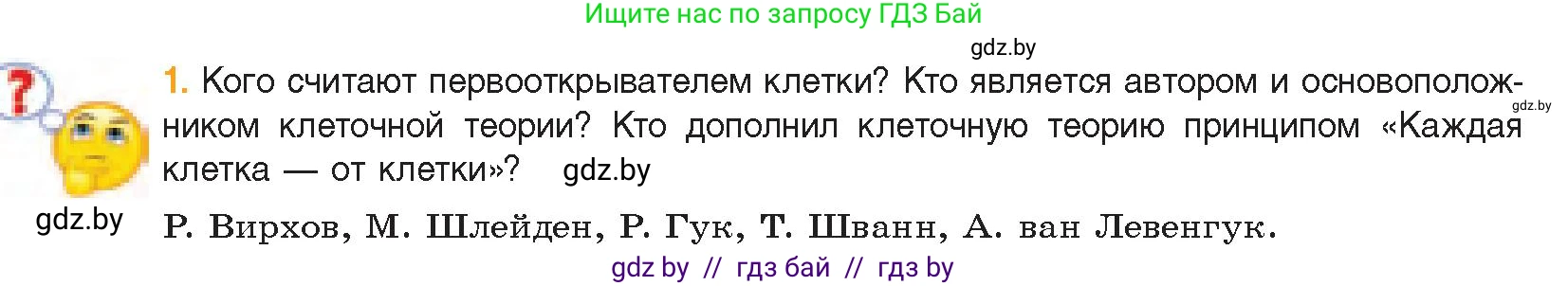 Ищите нас по запросу ГДЗ Бай

gdz.by

?

1. Кого считают первооткрывателем клетки? Кто является автором и основоположником клеточной теории? Кто дополнил клеточную теорию принципом «Каждая клетка — от клетки»? gdz.by

gdz.by

gdz.by

Р. Вирхов, М. Шлейден, Р. Гук, Т. Шванн, А. ван Левенгук.

gdz by // гдз бай // гдз by